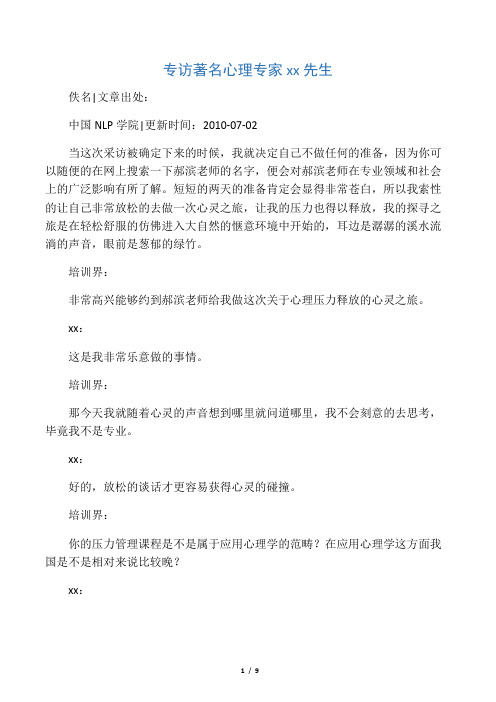 专访著名心理专家 xx 先生

佚名|文章出处：

中国 NLP 学院|更新时间：2010-07-02

当这次采访被确定下来的时候，我就决定自己不做任何的准备，因为你可以随便的在网上搜索一下郝滨老师的名字，便会对郝滨老师在专业领域和社会上的广泛影响有所了解。短短的两天的准备肯定会显得非常苍白，所以我索性的让自己非常放松的去做一次心灵之旅，让我的压力也得以释放，我的探寻之旅是在轻松舒服的仿佛进入大自然的惬意环境中开始的，耳边是潺潺的溪水流淌的声音，眼前是葱郁的绿竹。

培训界：

非常高兴能够约到郝滨老师给我做这次关于心理压力释放的心灵之旅。

xx：

这是我非常乐意做的事情。

培训界：

那今天我就随着心灵的声音想到哪里就问道哪里，我不会刻意的去思考，毕竟我不是专业。

xx：

好的，放松的谈话才更容易获得心灵的碰撞。

培训界：

你的压力管理课程是不是属于应用心理学的范畴？在应用心理学这方面我国是不是相对来说比较晚？

xx：

1 / 9